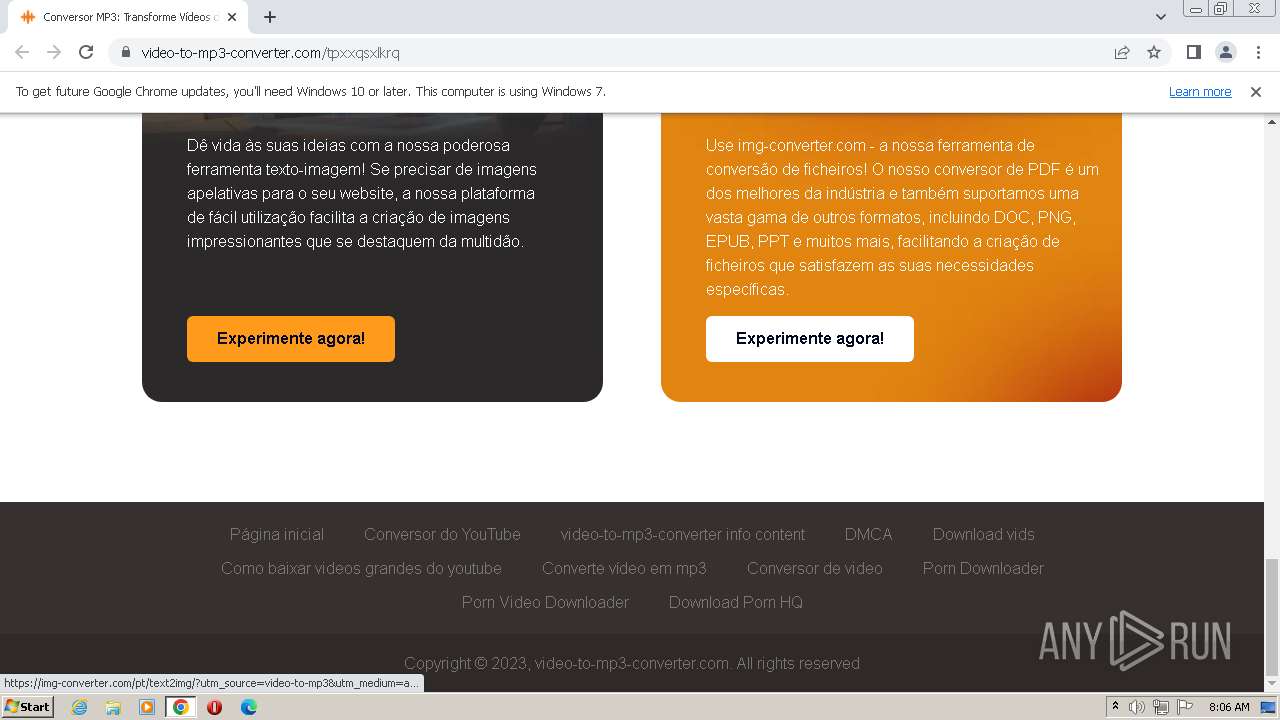 Conversor MP3: Transforme Vídeos

video-to-mp3-converter.com/tpxxqsxlkrq

To get future Google Chrome updates, you'll need Windows 10 or later. This computer is using Windows 7.

Learn more

Dê vida às suas ideias com a nossa poderosa ferramenta texto-imagem! Se precisar de imagens apelativas para o seu website, a nossa plataforma de fácil utilização facilita a criação de imagens impressionantes que se destaquem da multidão.

Experimente agora!

Use img-converter.com - a nossa ferramenta de conversão de ficheiros! O nosso conversor de PDF é um dos melhores da indústria e também suportamos uma vasta gama de outros formatos, incluindo DOC, PNG, EPUB, PPT e muitos mais, facilitando a criação de ficheiros que satisfazem as suas necessidades específicas.

Experimente agora!

Página inicial Conversor do YouTube video-to-mp3-converter info content DMCA Download vids Como baixar videos grandes do youtube Converte video em mp3 Conversor de video Porn Downloader Porn Video Downloader Download Porn HQ

Copyright © 2023, video-to-mp3-converter.com. All rights reserved

ANY RUN

https://img-converter.com/pt/text2img/?utm_source=video-to-mp3&utm_medium=a...

Start

8:06 AM